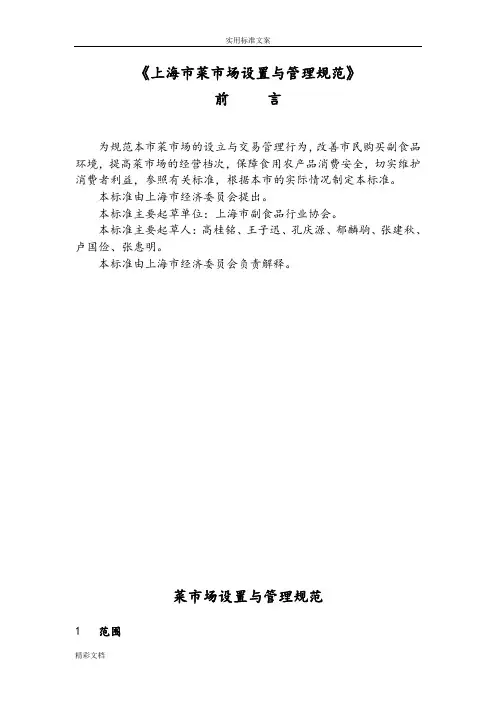 实用标准文案

《上海市菜市场设置与管理规范》

前　　言

为规范本市菜市场的设立与交易管理行为，改善市民购买副食品环境，提高菜市场的经营档次，保障食用农产品消费安全，切实维护消费者利益，参照有关标准，根据本市的实际情况制定本标准。

本标准由上海市经济委员会提出。

本标准主要起草单位：上海市副食品行业协会。

本标准主要起草人：高桂铭、王子迅、孔庆源、郁麟驹、张建秋、卢国俭、张惠明。

本标准由上海市经济委员会负责解释。

菜市场设置与管理规范

1　范围

精彩文档